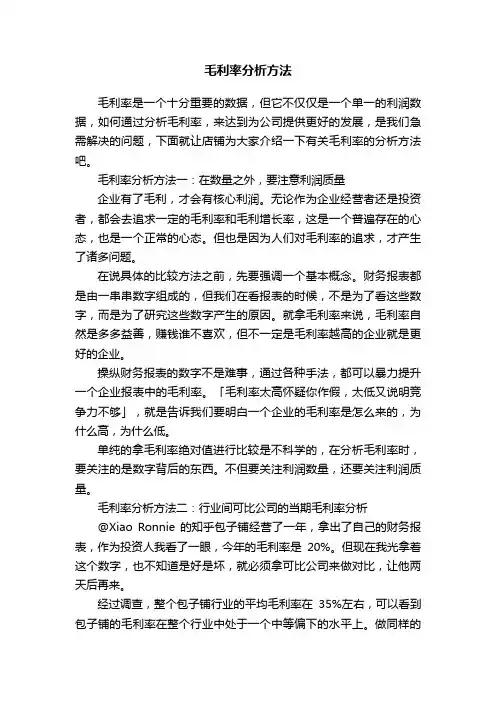 毛利率分析方法

毛利率是一个十分重要的数据，但它不仅仅是一个单一的利润数据，如何通过分析毛利率，来达到为公司提供更好的发展，是我们急需解决的问题，下面就让店铺为大家介绍一下有关毛利率的分析方法吧。

毛利率分析方法一：在数量之外，要注意利润质量

企业有了毛利，才会有核心利润。无论作为企业经营者还是投资者，都会去追求一定的毛利率和毛利增长率，这是一个普遍存在的心态，也是一个正常的心态。但也是因为人们对毛利率的追求，才产生了诸多问题。

在说具体的比较方法之前，先要强调一个基本概念。财务报表都是由一串串数字组成的，但我们在看报表的时候，不是为了看这些数字，而是为了研究这些数字产生的原因。就拿毛利率来说，毛利率自然是多多益善，赚钱谁不喜欢，但不一定是毛利率越高的企业就是更好的企业。

操纵财务报表的数字不是难事，通过各种手法，都可以暴力提升一个企业报表中的毛利率。「毛利率太高怀疑你作假，太低又说明竞争力不够」，就是告诉我们要明白一个企业的毛利率是怎么来的，为什么高，为什么低。

单纯的拿毛利率绝对值进行比较是不科学的，在分析毛利率时，要关注的是数字背后的东西。不但要关注利润数量，还要关注利润质量。

毛利率分析方法二：行业间可比公司的当期毛利率分析

@Xiao Ronnie 的知乎包子铺经营了一年，拿出了自己的财务报表，作为投资人我看了一眼，今年的毛利率是 20%。但现在我光拿着这个数字，也不知道是好是坏，就必须拿可比公司来做对比，让他两天后再来。

经过调查，整个包子铺行业的平均毛利率在 35%左右，可以看到包子铺的毛利率在整个行业中处于一个中等偏下的水平上。做同样的